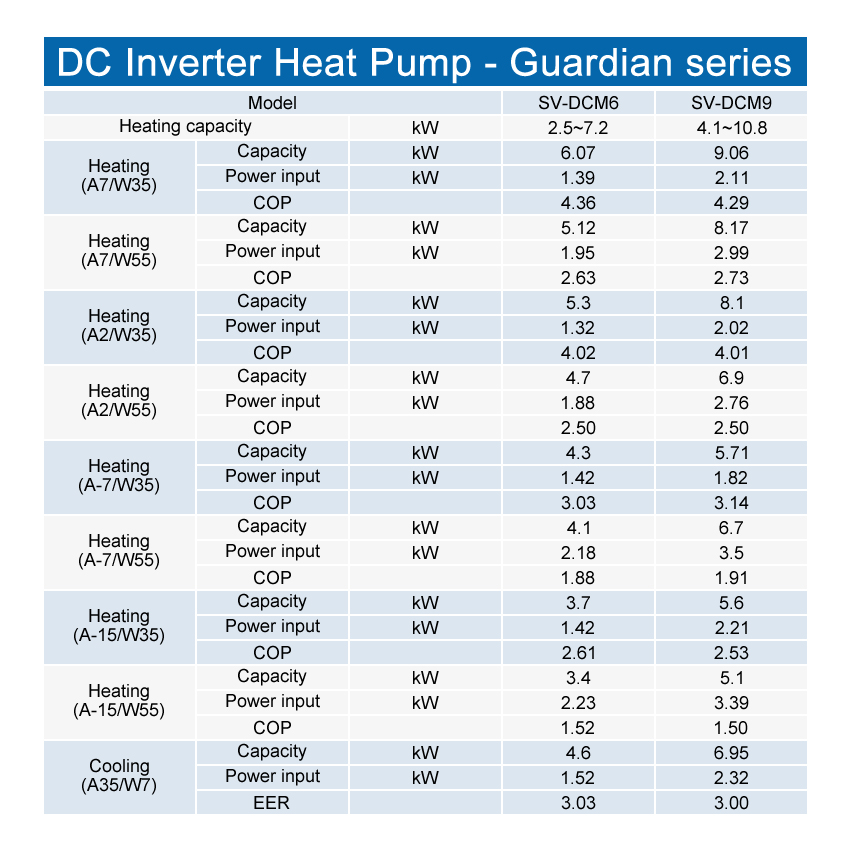 DC Inverter Heat Pump - Guardian series

| Model | | | SV-DCM6 | SV-DCM9 |
|---|---|---|---|---|
| Heating capacity | | kW | 2.5~7.2 | 4.1~10.8 |
| Heating (A7/W35) | Capacity | kW | 6.07 | 9.06 |
| | Power input | kW | 1.39 | 2.11 |
| | COP | | 4.36 | 4.29 |
| Heating (A7/W55) | Capacity | kW | 5.12 | 8.17 |
| | Power input | kW | 1.95 | 2.99 |
| | COP | | 2.63 | 2.73 |
| Heating (A2/W35) | Capacity | kW | 5.3 | 8.1 |
| | Power input | kW | 1.32 | 2.02 |
| | COP | | 4.02 | 4.01 |
| Heating (A2/W55) | Capacity | kW | 4.7 | 6.9 |
| | Power input | kW | 1.88 | 2.76 |
| | COP | | 2.50 | 2.50 |
| Heating (A-7/W35) | Capacity | kW | 4.3 | 5.71 |
| | Power input | kW | 1.42 | 1.82 |
| | COP | | 3.03 | 3.14 |
| Heating (A-7/W55) | Capacity | kW | 4.1 | 6.7 |
| | Power input | kW | 2.18 | 3.5 |
| | COP | | 1.88 | 1.91 |
| Heating (A-15/W35) | Capacity | kW | 3.7 | 5.6 |
| | Power input | kW | 1.42 | 2.21 |
| | COP | | 2.61 | 2.53 |
| Heating (A-15/W55) | Capacity | kW | 3.4 | 5.1 |
| | Power input | kW | 2.23 | 3.39 |
| | COP | | 1.52 | 1.50 |
| Cooling (A35/W7) | Capacity | kW | 4.6 | 6.95 |
| | Power input | kW | 1.52 | 2.32 |
| | EER | | 3.03 | 3.00 |